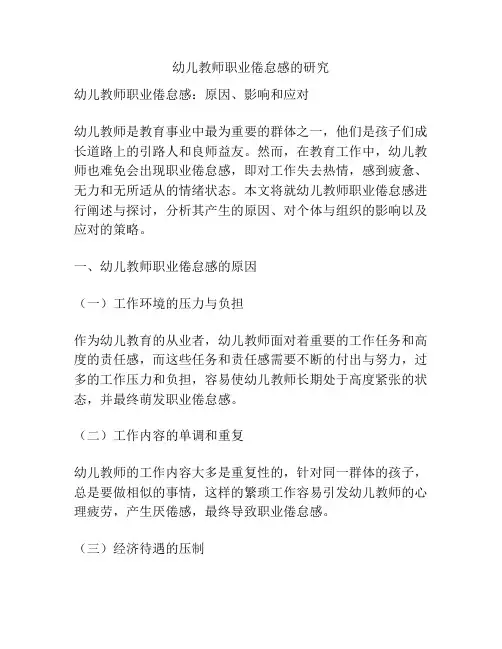 幼儿教师职业倦怠感的研究

幼儿教师职业倦怠感：原因、影响和应对

幼儿教师是教育事业中最为重要的群体之一，他们是孩子们成长道路上的引路人和良师益友。然而，在教育工作中，幼儿教师也难免会出现职业倦怠感，即对工作失去热情，感到疲惫、无力和无所适从的情绪状态。本文将就幼儿教师职业倦怠感进行阐述与探讨，分析其产生的原因、对个体与组织的影响以及应对的策略。

一、幼儿教师职业倦怠感的原因

（一）工作环境的压力与负担

作为幼儿教育的从业者，幼儿教师面对着重要的工作任务和高度的责任感，而这些任务和责任感需要不断的付出与努力，过多的工作压力和负担，容易使幼儿教师长期处于高度紧张的状态，并最终萌发职业倦怠感。

（二）工作内容的单调和重复

幼儿教师的工作内容大多是重复性的，针对同一群体的孩子，总是要做相似的事情，这样的繁琐工作容易引发幼儿教师的心理疲劳，产生厌倦感，最终导致职业倦怠感。

（三）经济待遇的压制